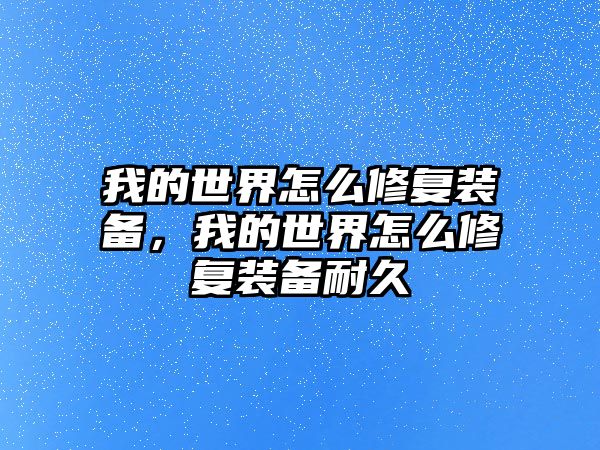 我的世界怎么修复装备，我的世界怎么修复装备耐久